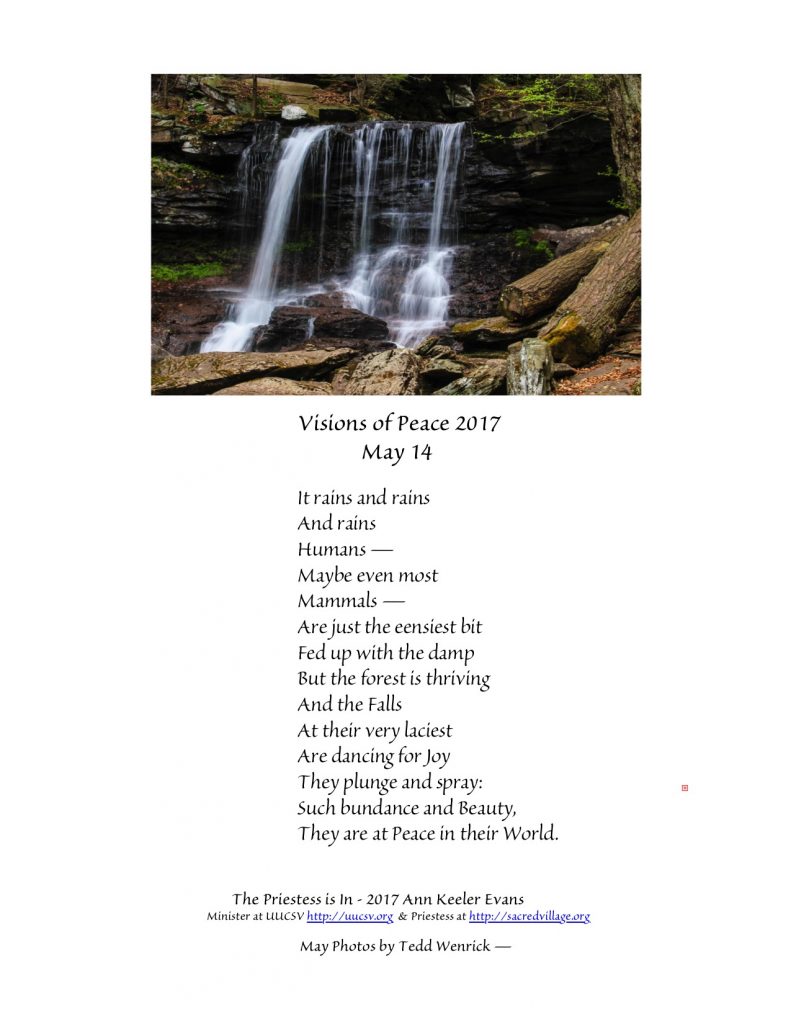 Visions of Peace 2017
May 14

It rains and rains
And rains
Humans —
Maybe even most
Mammals —
Are just the eensiest bit
Fed up with the damp
But the forest is thriving
And the Falls
At their very laciest
Are dancing for Joy
They plunge and spray:
Such bundance and Beauty,
They are at Peace in their World.

The Priestess is In - 2017 Ann Keeler Evans
Minister at UUCSV http://uucsv.org & Priestess at http://sacredvillage.org

May Photos by Tedd Wenrick —